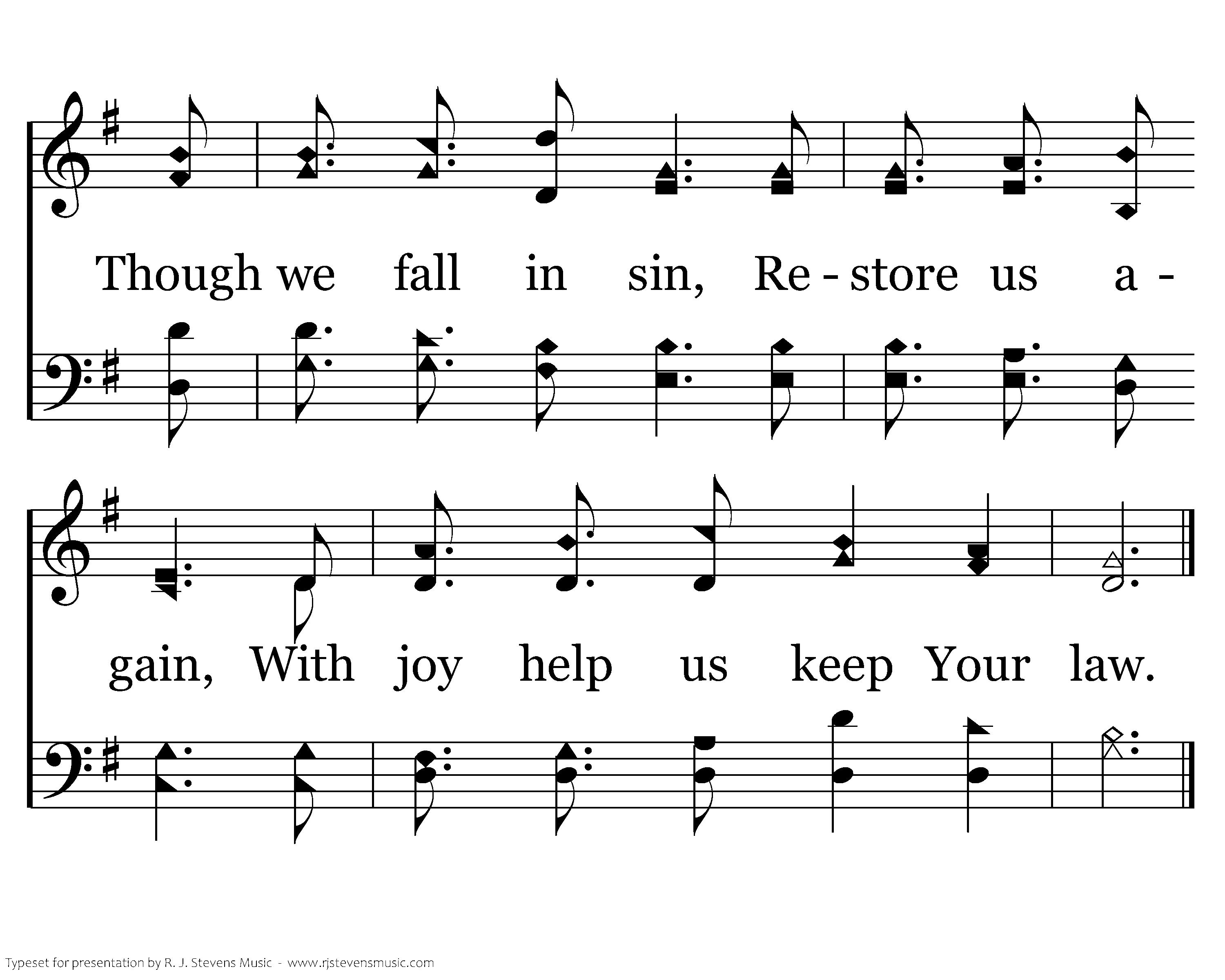 Though we fall in sin, Re - store us a -

gain, With joy help us keep Your law.

Typeset for presentation by R. J. Stevens Music - www.rjstevensmusic.com